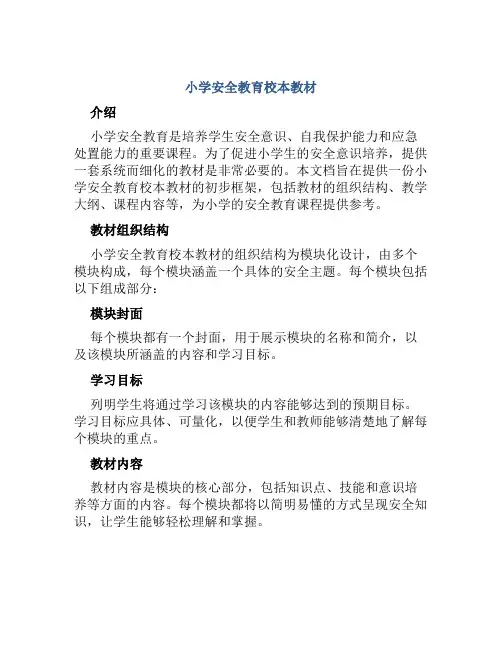 小学安全教育校本教材

介绍

小学安全教育是培养学生安全意识、自我保护能力和应急处置能力的重要课程。为了促进小学生的安全意识培养，提供一套系统而细化的教材是非常必要的。本文档旨在提供一份小学安全教育校本教材的初步框架，包括教材的组织结构、教学大纲、课程内容等，为小学的安全教育课程提供参考。

教材组织结构

小学安全教育校本教材的组织结构为模块化设计，由多个模块构成，每个模块涵盖一个具体的安全主题。每个模块包括以下组成部分：

模块封面

每个模块都有一个封面，用于展示模块的名称和简介，以及该模块所涵盖的内容和学习目标。

学习目标

列明学生将通过学习该模块的内容能够达到的预期目标。学习目标应具体、可量化，以便学生和教师能够清楚地了解每个模块的重点。

教材内容

教材内容是模块的核心部分，包括知识点、技能和意识培养等方面的内容。每个模块都将以简明易懂的方式呈现安全知识，让学生能够轻松理解和掌握。